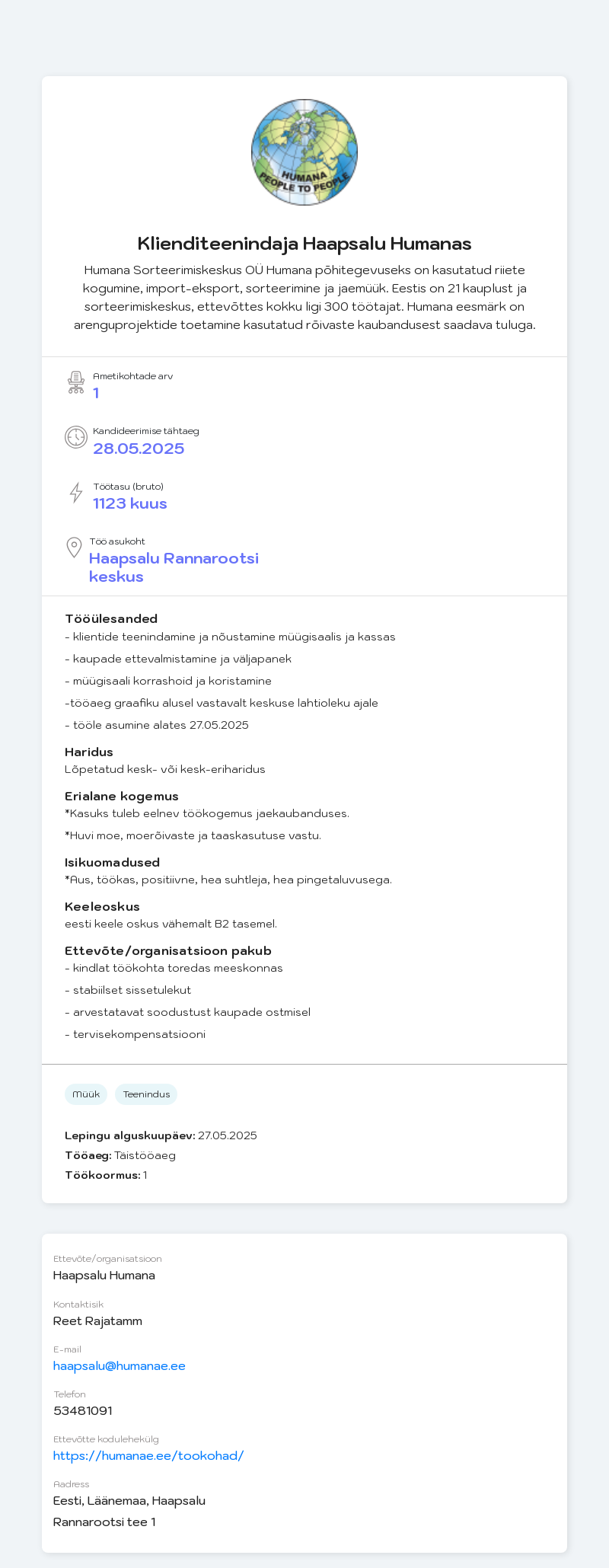 HUMANA PEOPLE TO PEOPLE

Klienditeenindaja Haapsalu Humanas

Humana Sorteerimiskeskus OÜ Humana põhitegevuseks on kasutatud riiete kogumine, import-eksport, sorteerimine ja jaemüük. Eestis on 21 kauplust ja sorteerimiskeskus, ettevõttes kokku ligi 300 töötajat. Humana eesmärk on arenguprojektide toetamine kasutatud rõivaste kaubandusest saadava tuluga.

Ametikohtade arv
1

Kandideerimise tähtaeg
28.05.2025

Töötasu (bruto)
1123 kuus

Töö asukoht
Haapsalu Rannarootsi keskus

Tööülesanded
- klientide teenindamine ja nõustamine müügisaalis ja kassas
- kaupade ettevalmistamine ja väljapanek
- müügisaali korrashoid ja koristamine
-tööaeg graafiku alusel vastavalt keskuse lahtioleku ajale
- tööle asumine alates 27.05.2025

Haridus
Lõpetatud kesk- või kesk-eriharidus

Erialane kogemus
*Kasuks tuleb eelnev töökogemus jaekaubanduses.
*Huvi moe, moerõivaste ja taaskasutuse vastu.

Isikuomadused
*Aus, töökas, positiivne, hea suhtleja, hea pingetaluvusega.

Keeleoskus
eesti keele oskus vähemalt B2 tasemel.

Ettevõte/organisatsioon pakub
- kindlat töökohta toredas meeskonnas
- stabiilset sissetulekut
- arvestatavat soodustust kaupade ostmisel
- tervisekompensatsiooni

Müük
Teenindus

Lepingu alguskuupäev: 27.05.2025
Tööaeg: Täistööaeg
Töökoormus: 1

Ettevõte/organisatsioon
Haapsalu Humana

Kontaktisik
Reet Rajatamm

E-mail
haapsalu@humanae.ee

Telefon
53481091

Ettevõtte kodulehekülg
https://humanae.ee/tookohad/

Aadress
Eesti, Läänemaa, Haapsalu
Rannarootsi tee 1